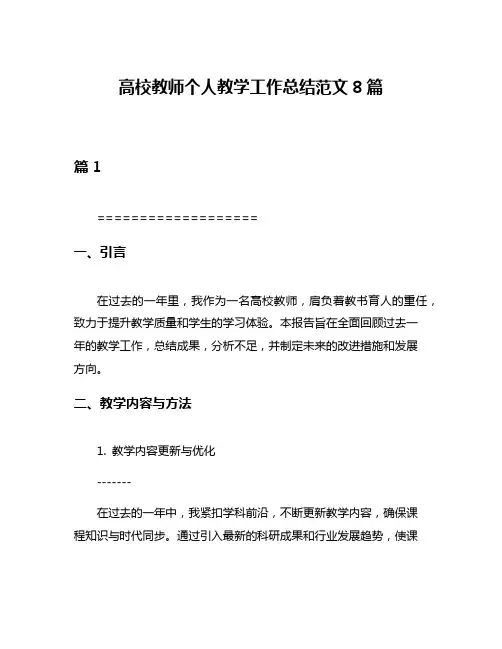 高校教师个人教学工作总结范文 8 篇

篇 1

===================

一、引言

在过去的一年里，我作为一名高校教师，肩负着教书育人的重任，致力于提升教学质量和学生的学习体验。本报告旨在全面回顾过去一年的教学工作，总结成果，分析不足，并制定未来的改进措施和发展方向。

二、教学内容与方法

1. 教学内容更新与优化

-------

在过去的一年中，我紧扣学科前沿，不断更新教学内容，确保课程知识与时代同步。通过引入最新的科研成果和行业发展趋势，使课